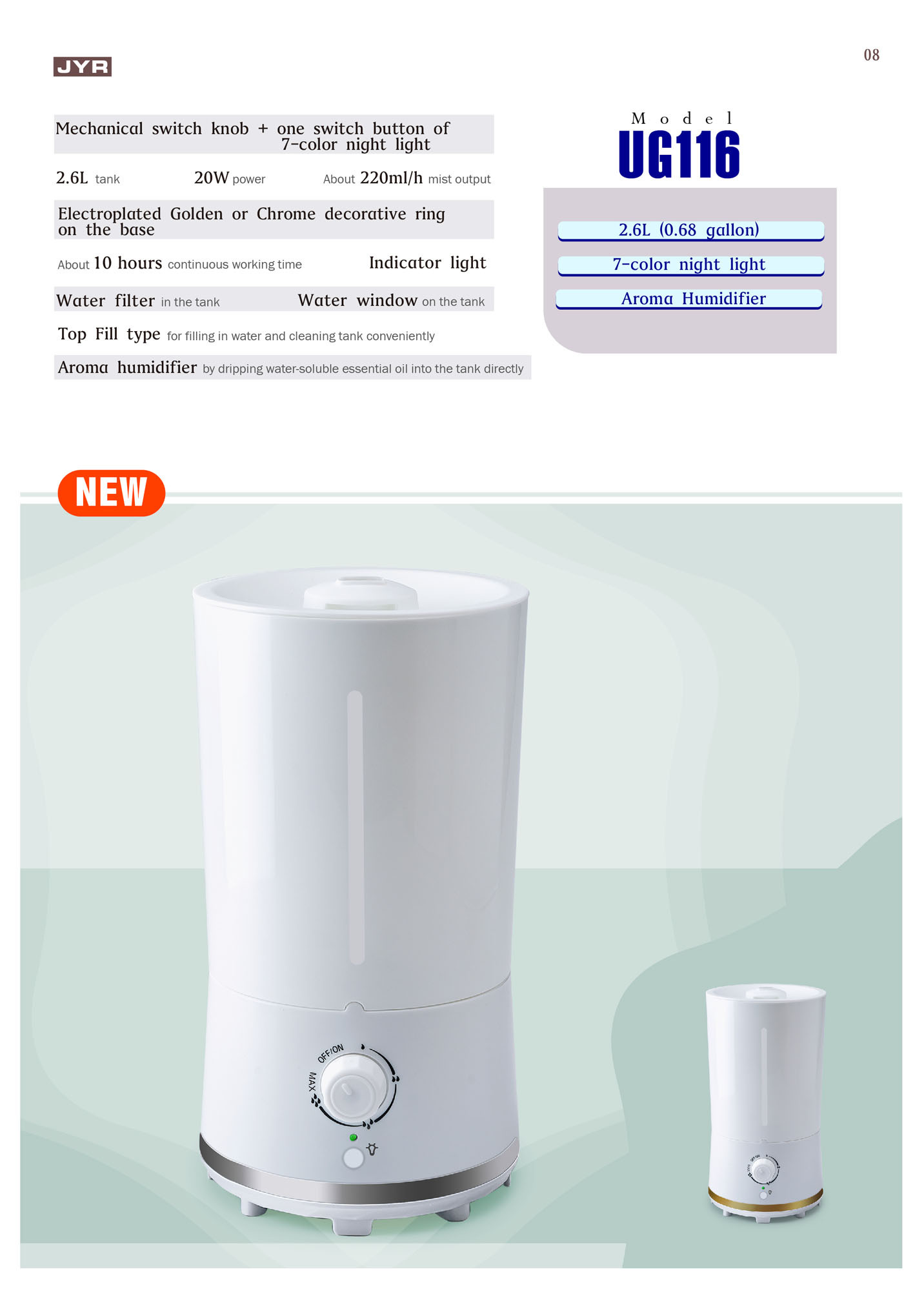 JYR

08

Mechanical switch knob + one switch button of 7-color night light

2.6L tank 20W power About 220ml/h mist output

Electroplated Golden or Chrome decorative ring on the base

About 10 hours continuous working time Indicator light

Water filter in the tank Water window on the tank

Top Fill type for filling in water and cleaning tank conveniently

Aroma humidifier by dripping water-soluble essential oil into the tank directly

Model
UG116

2.6L (0.68 gallon)

7-color night light

Aroma Humidifier

NEW

OFF/ON

MAX